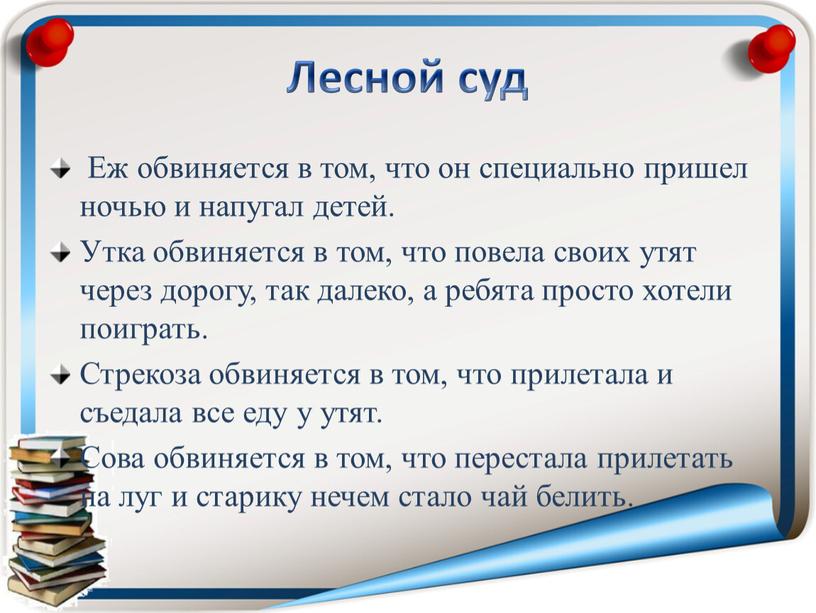 Лесной суд

Еж обвиняется в том, что он специально пришел ночью и напугал детей.

Утка обвиняется в том, что повела своих утят через дорогу, так далеко, а ребята просто хотели поиграть.

Стрекоза обвиняется в том, что прилетала и съедала все еду у утят.

Сова обвиняется в том, что перестала прилетать на луг и старику нечем стало чай белить.